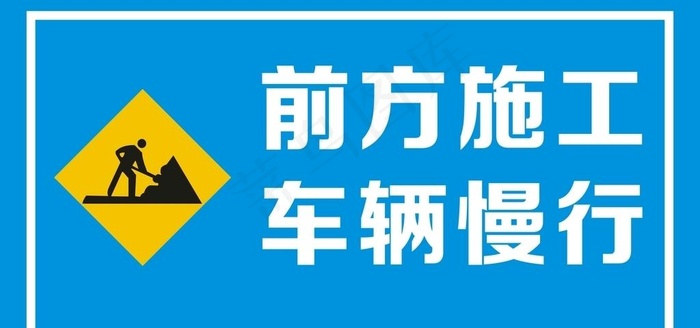 前方施工
车辆慢行